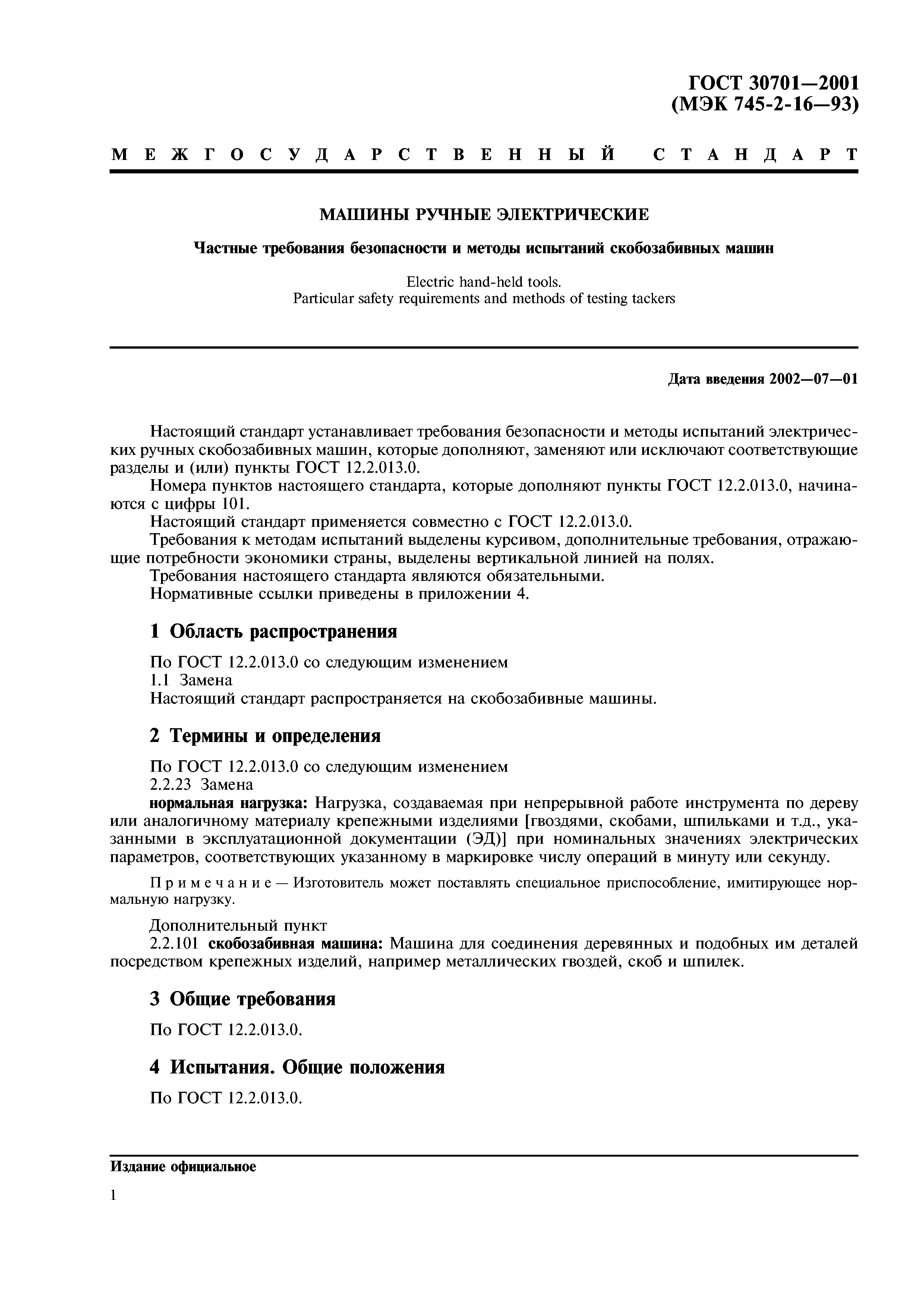 ГОСТ 30701—2001
(МЭК 745-2-16—93)

МЕЖГОСУДАРСТВЕННЫЙ СТАНДАРТ

МАШИНЫ РУЧНЫЕ ЭЛЕКТРИЧЕСКИЕ

Частные требования безопасности и методы испытаний скобозабивных машин

Electric hand-held tools.
Particular safety requirements and methods of testing tackers

Дата введения 2002—07—01

Настоящий стандарт устанавливает требования безопасности и методы испытаний электрических ручных скобозабивных машин, которые дополняют, заменяют или исключают соответствующие разделы и (или) пункты ГОСТ 12.2.013.0.
Номера пунктов настоящего стандарта, которые дополняют пункты ГОСТ 12.2.013.0, начинаются с цифры 101.
Настоящий стандарт применяется совместно с ГОСТ 12.2.013.0.
Требования к методам испытаний выделены курсивом, дополнительные требования, отражающие потребности экономики страны, выделены вертикальной линией на полях.
Требования настоящего стандарта являются обязательными.
Нормативные ссылки приведены в приложении 4.

1 Область распространения

По ГОСТ 12.2.013.0 со следующим изменением
1.1 Замена
Настоящий стандарт распространяется на скобозабивные машины.

2 Термины и определения

По ГОСТ 12.2.013.0 со следующим изменением
2.2.23 Замена
нормальная нагрузка: Нагрузка, создаваемая при непрерывной работе инструмента по дереву или аналогичному материалу крепежными изделиями [гвоздями, скобами, шпильками и т.д., указанными в эксплуатационной документации (ЭД)] при номинальных значениях электрических параметров, соответствующих указанному в маркировке числу операций в минуту или секунду.

Примечание — Изготовитель может поставлять специальное приспособление, имитирующее нормальную нагрузку.

Дополнительный пункт
2.2.101 скобозабивная машина: Машина для соединения деревянных и подобных им деталей посредством крепежных изделий, например металлических гвоздей, скоб и шпилек.

3 Общие требования

По ГОСТ 12.2.013.0.

4 Испытания. Общие положения

По ГОСТ 12.2.013.0.

Издание официальное

1